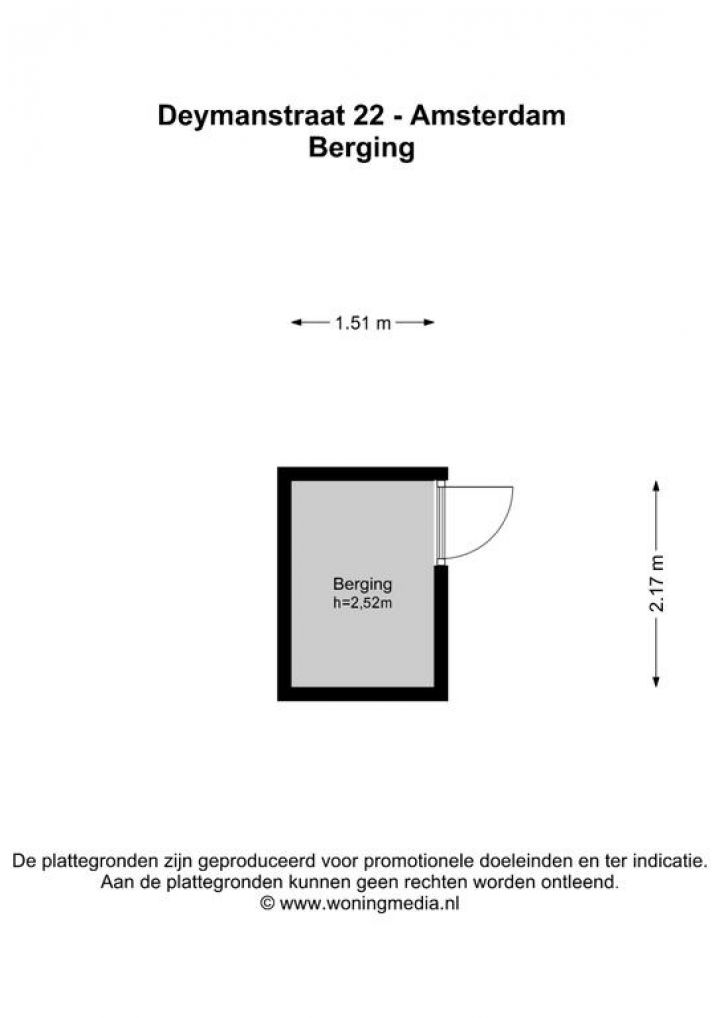 Deymanstraat 22 - Amsterdam
Berging

1.51 m

Berging
h=2,52m

2.17 m

De plattegronden zijn geproduceerd voor promotionele doeleinden en ter indicatie.
Aan de plattegronden kunnen geen rechten worden ontleend.
© www.woningmedia.nl